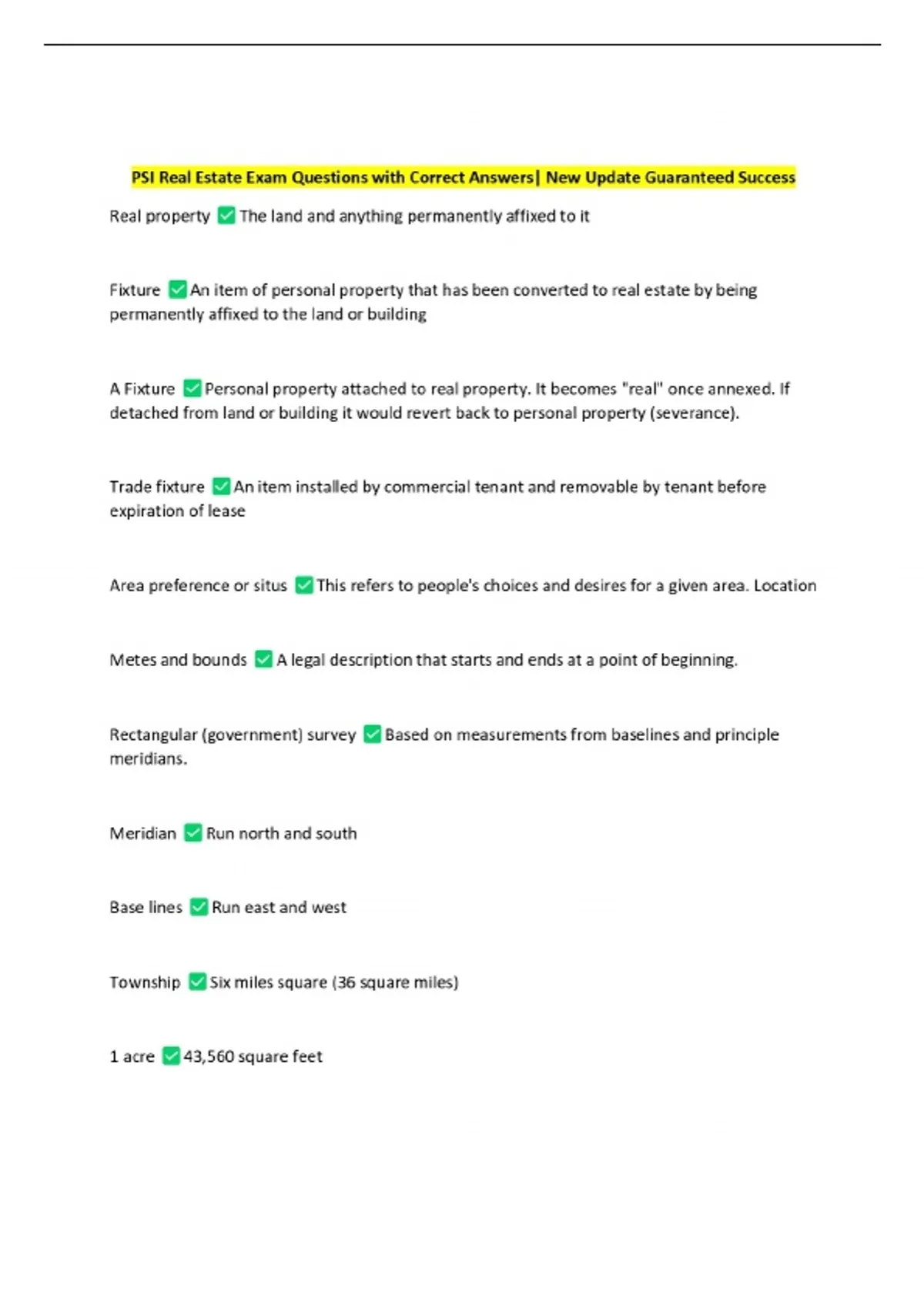 PSI Real Estate Exam Questions with Correct Answers| New Update Guaranteed Success

Real property ✅ The land and anything permanently affixed to it

Fixture ✅ An item of personal property that has been converted to real estate by being permanently affixed to the land or building

A Fixture ✅ Personal property attached to real property. It becomes "real" once annexed. If detached from land or building it would revert back to personal property (severance).

Trade fixture ✅ An item installed by commercial tenant and removable by tenant before expiration of lease

Area preference or situs ✅ This refers to people's choices and desires for a given area. Location

Metes and bounds ✅ A legal description that starts and ends at a point of beginning.

Rectangular (government) survey ✅ Based on measurements from baselines and principle meridians.

Meridian ✅ Run north and south

Base lines ✅ Run east and west

Township ✅ Six miles square (36 square miles)

1 acre ✅ 43,560 square feet